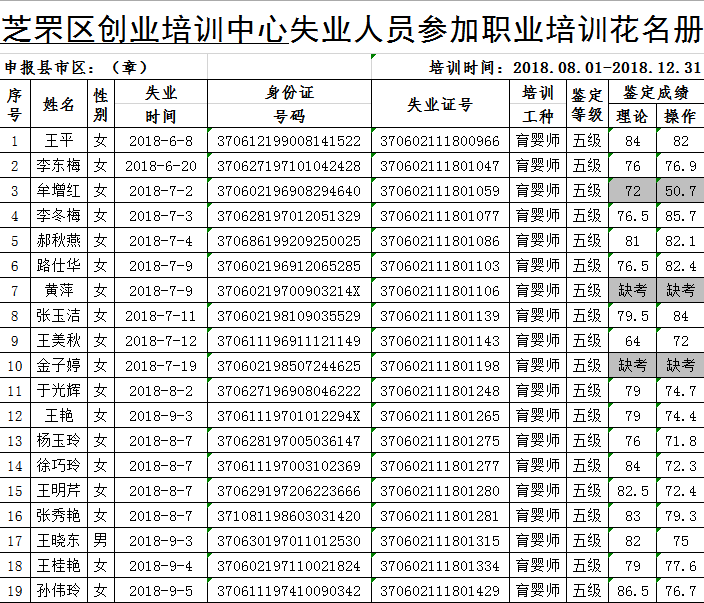 芝罘区创业培训中心失业人员参加职业培训花名册

申报县市区：（章）

培训时间：2018.08.01-2018.12.31

| 序号 | 姓名 | 性别 | 失业时间 | 身份证号码 | 失业证号 | 培训工种 | 鉴定等级 | 鉴定成绩 理论 | 鉴定成绩 操作 |
|---|---|---|---|---|---|---|---|---|---|
| 1 | 王平 | 女 | 2018-6-8 | 370612199008141522 | 370602111800966 | 育婴师 | 五级 | 84 | 82 |
| 2 | 李东梅 | 女 | 2018-6-20 | 370627197101042428 | 370602111801047 | 育婴师 | 五级 | 76 | 76.9 |
| 3 | 牟增红 | 女 | 2018-7-2 | 370602196908294640 | 370602111801059 | 育婴师 | 五级 | 72 | 50.7 |
| 4 | 李冬梅 | 女 | 2018-7-3 | 370628197012051329 | 370602111801077 | 育婴师 | 五级 | 76.5 | 85.7 |
| 5 | 郝秋燕 | 女 | 2018-7-4 | 370686199209250025 | 370602111801086 | 育婴师 | 五级 | 81 | 82.1 |
| 6 | 路仕华 | 女 | 2018-7-9 | 370602196912065285 | 370602111801103 | 育婴师 | 五级 | 76.5 | 82.4 |
| 7 | 黄萍 | 女 | 2018-7-9 | 37060219700903214X | 370602111801106 | 育婴师 | 五级 | 缺考 | 缺考 |
| 8 | 张玉洁 | 女 | 2018-7-11 | 370602198109035529 | 370602111801139 | 育婴师 | 五级 | 79.5 | 84 |
| 9 | 王美秋 | 女 | 2018-7-12 | 370611196911121149 | 370602111801143 | 育婴师 | 五级 | 64 | 72 |
| 10 | 金子婷 | 女 | 2018-7-19 | 370602198507244625 | 370602111801198 | 育婴师 | 五级 | 缺考 | 缺考 |
| 11 | 于光辉 | 女 | 2018-8-2 | 370627196908046222 | 370602111801248 | 育婴师 | 五级 | 79 | 74.7 |
| 12 | 王艳 | 女 | 2018-9-3 | 37061119701012294X | 370602111801265 | 育婴师 | 五级 | 79 | 74.4 |
| 13 | 杨玉玲 | 女 | 2018-8-7 | 370628197005036147 | 370602111801275 | 育婴师 | 五级 | 76 | 71.8 |
| 14 | 徐巧玲 | 女 | 2018-8-7 | 370611197003102369 | 370602111801277 | 育婴师 | 五级 | 84 | 72.3 |
| 15 | 王明芹 | 女 | 2018-8-7 | 370629197206223666 | 370602111801280 | 育婴师 | 五级 | 82.5 | 72.4 |
| 16 | 张秀艳 | 女 | 2018-8-7 | 371081198603031420 | 370602111801281 | 育婴师 | 五级 | 83 | 79.3 |
| 17 | 王晓东 | 男 | 2018-9-3 | 370630197011012530 | 370602111801315 | 育婴师 | 五级 | 82 | 75 |
| 18 | 王桂艳 | 女 | 2018-9-4 | 370602197110021824 | 370602111801334 | 育婴师 | 五级 | 79 | 77.6 |
| 19 | 孙伟玲 | 女 | 2018-9-5 | 370611197410090342 | 370602111801429 | 育婴师 | 五级 | 86.5 | 76.7 |